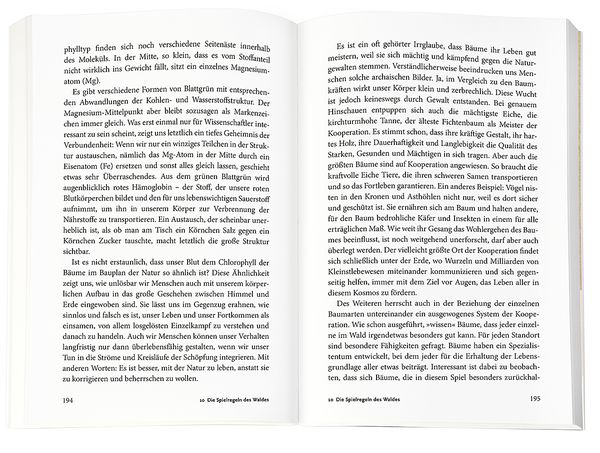 phylltyp finden sich noch verschiedene Seitenäste innerhalb des Moleküls. In der Mitte, so klein, dass es vom Stoffanteil nicht wirklich ins Gewicht fällt, sitzt ein einzelnes Magnesiumatom (Mg).

Es gibt verschiedene Formen von Blattgrün mit entsprechenden Abwandlungen der Kohlen- und Wasserstoffstruktur. Der Magnesium-Mittelpunkt aber bleibt sozusagen als Markenzeichen immer gleich. Was erst einmal nur für Wissenschaftler interessant zu sein scheint, zeigt uns letztlich ein tiefes Geheimnis der Verbundenheit: Wenn wir nur ein winziges Teilchen in der Struktur austauschen, nämlich das Mg-Atom in der Mitte durch ein Eisenatom (Fe) ersetzen und sonst alles gleich lassen, geschieht etwas sehr Überraschendes. Aus dem grünen Blattgrün wird augenblicklich rotes Hämoglobin – der Stoff, der unsere roten Blutkörperchen bildet und den für uns lebenswichtigen Sauerstoff aufnimmt, um ihn in unserem Körper zur Verbrennung der Nährstoffe zu transportieren. Ein Austausch, der scheinbar unerheblich ist, als ob man am Tisch ein Körnchen Salz gegen ein Körnchen Zucker tauschte, macht letztlich die große Struktur sichtbar.

Ist es nicht erstaunlich, dass unser Blut dem Chlorophyll der Bäume im Bauplan der Natur so ähnlich ist? Diese Ähnlichkeit zeigt uns, wie unlösbar wir Menschen auch mit unserem körperlichen Aufbau in das große Geschehen zwischen Himmel und Erde eingewoben sind. Sie lässt uns im Gegenzug erahnen, wie sinnlos und falsch es ist, unser Leben und unser Fortkommen als einsamen, von allem losgelösten Einzelkampf zu verstehen und danach zu handeln. Auch wir Menschen können unser Verhalten langfristig nur dann überlebensfähig gestalten, wenn wir unser Tun in die Ströme und Kreisläufe der Schöpfung integrieren. Mit anderen Worten: Es ist besser, mit der Natur zu leben, anstatt sie zu korrigieren und beherrschen zu wollen.

194 10 Die Spielregeln des Waldes

Es ist ein oft gehörter Irrglaube, dass Bäume ihr Leben gut meistern, weil sie sich mächtig und kämpfend gegen die Naturgewalten stemmen. Verständlicherweise beeindrucken uns Menschen solche archaischen Bilder. Ja, im Vergleich zu den Baumkräften wirkt unser Körper klein und zerbrechlich. Diese Wucht ist jedoch keineswegs durch Gewalt entstanden. Bei genauem Hinschauen entpuppen sich auch die mächtigste Eiche, die kirchturmhohe Tanne, der älteste Fichtenbaum als Meister der Kooperation. Es stimmt schon, dass ihre kräftige Gestalt, ihr hartes Holz, ihre Dauerhaftigkeit und Langlebigkeit die Qualität des Starken, Gesunden und Mächtigen in sich tragen. Aber auch die größten Bäume sind auf Kooperation angewiesen. So braucht die kraftvolle Eiche Tiere, die ihren schweren Samen transportieren und so das Fortleben garantieren. Ein anderes Beispiel: Vögel nisten in den Kronen und Asthöhlen nicht nur, weil es dort sicher und geschützt ist. Sie ernähren sich am Baum und halten andere, für den Baum bedrohliche Käfer und Insekten in einem für alle erträglichen Maß. Wie weit ihr Gesang das Wohlergehen des Baumes beeinflusst, ist noch weitgehend unerforscht, darf aber auch überlegt werden. Der vielleicht größte Ort der Kooperation findet sich schließlich unter der Erde, wo Wurzeln und Milliarden von Kleinstlebewesen miteinander kommunizieren und sich gegenseitig helfen, immer mit dem Ziel vor Augen, das Leben aller in diesem Kosmos zu fördern.

Des Weiteren herrscht auch in der Beziehung der einzelnen Baumarten untereinander ein ausgewogenes System der Kooperation. Wie schon ausgeführt, »wissen« Bäume, dass jeder einzelne im Wald irgendetwas besonders gut kann. Für jeden Standort sind besondere Fähigkeiten gefragt. Bäume haben ein Spezialistentum entwickelt, bei dem jeder für die Erhaltung der Lebensgrundlage aller etwas beiträgt. Interessant ist dabei zu beobachten, dass sich Bäume, die in diesem Spiel besonders zurückhal-

10 Die Spielregeln des Waldes 195